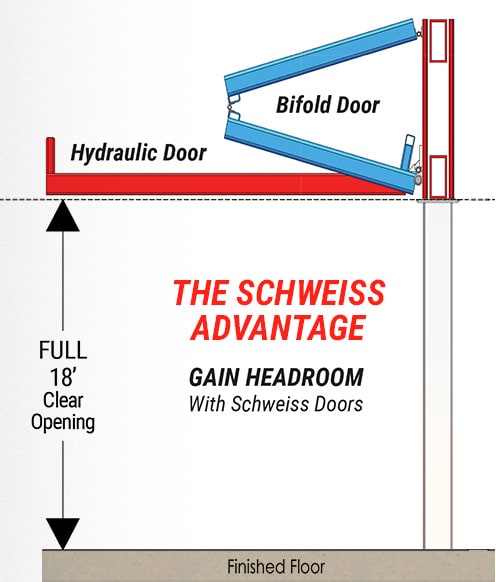 Bifold Door

Hydraulic Door

THE SCHWEISS ADVANTAGE

GAIN HEADROOM
With Schweiss Doors

FULL
18'
Clear
Opening

Finished Floor